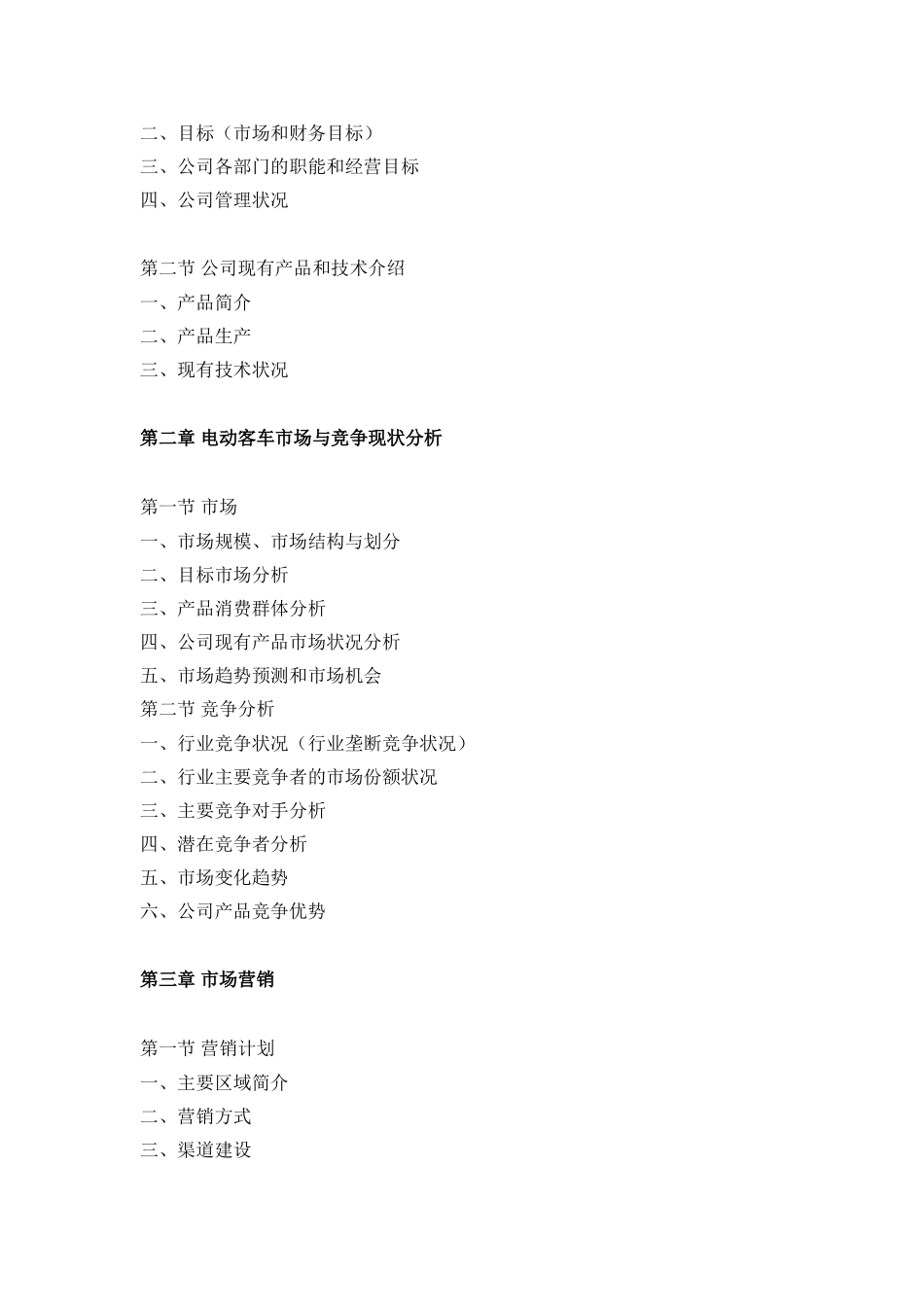 二、目标（市场和财务目标）
三、公司各部门的职能和经营目标
四、公司管理状况

第二节 公司现有产品和技术介绍
一、产品简介
二、产品生产
三、现有技术状况

第二章 电动客车市场与竞争现状分析

第一节 市场
一、市场规模、市场结构与划分
二、目标市场分析
三、产品消费群体分析
四、公司现有产品市场状况分析
五、市场趋势预测和市场机会
第二节 竞争分析
一、行业竞争状况（行业垄断竞争状况）
二、行业主要竞争者的市场份额状况
三、主要竞争对手分析
四、潜在竞争者分析
五、市场变化趋势
六、公司产品竞争优势

第三章 市场营销

第一节 营销计划
一、主要区域简介
二、营销方式
三、渠道建设